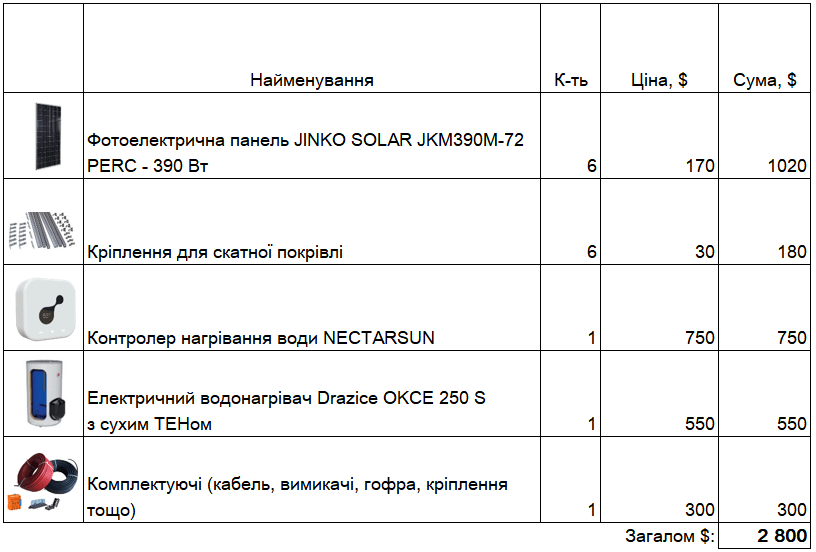 |  | Найменування | К-ть | Ціна, $ | Сума, $ |
|---|---|---|---|---|
|  | Фотоелектрична панель JINKO SOLAR JKM390M-72 PERC - 390 Вт | 6 | 170 | 1020 |
|  | Кріплення для скатної покрівлі | 6 | 30 | 180 |
|  | Контролер нагрівання води NECTARSUN | 1 | 750 | 750 |
|  | Електричний водонагрівач Drazice OKCE 250 S з сухим ТЕНом | 1 | 550 | 550 |
|  | Комплектуючі (кабель, вимикачі, гофра, кріплення тощо) | 1 | 300 | 300 |
|  |  |  | Загалом $: | 2 800 |